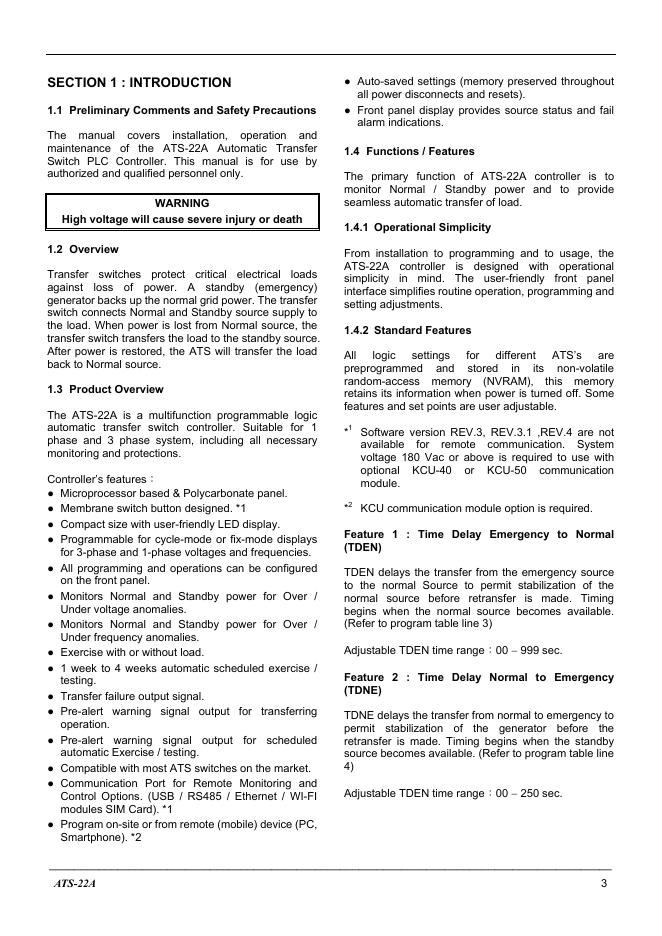 SECTION 1 : INTRODUCTION

1.1 Preliminary Comments and Safety Precautions

The manual covers installation, operation and maintenance of the ATS-22A Automatic Transfer Switch PLC Controller. This manual is for use by authorized and qualified personnel only.

WARNING
High voltage will cause severe injury or death

1.2 Overview

Transfer switches protect critical electrical loads against loss of power. A standby (emergency) generator backs up the normal grid power. The transfer switch connects Normal and Standby source supply to the load. When power is lost from Normal source, the transfer switch transfers the load to the standby source. After power is restored, the ATS will transfer the load back to Normal source.

1.3 Product Overview

The ATS-22A is a multifunction programmable logic automatic transfer switch controller. Suitable for 1 phase and 3 phase system, including all necessary monitoring and protections.

Controller's features：
● Microprocessor based & Polycarbonate panel.
● Membrane switch button designed. *1
● Compact size with user-friendly LED display.
● Programmable for cycle-mode or fix-mode displays for 3-phase and 1-phase voltages and frequencies.
● All programming and operations can be configured on the front panel.
● Monitors Normal and Standby power for Over / Under voltage anomalies.
● Monitors Normal and Standby power for Over / Under frequency anomalies.
● Exercise with or without load.
● 1 week to 4 weeks automatic scheduled exercise / testing.
● Transfer failure output signal.
● Pre-alert warning signal output for transferring operation.
● Pre-alert warning signal output for scheduled automatic Exercise / testing.
● Compatible with most ATS switches on the market.
● Communication Port for Remote Monitoring and Control Options. (USB / RS485 / Ethernet / WI-FI modules SIM Card). *1
● Program on-site or from remote (mobile) device (PC, Smartphone). *2
● Auto-saved settings (memory preserved throughout all power disconnects and resets).
● Front panel display provides source status and fail alarm indications.

1.4 Functions / Features

The primary function of ATS-22A controller is to monitor Normal / Standby power and to provide seamless automatic transfer of load.

1.4.1 Operational Simplicity

From installation to programming and to usage, the ATS-22A controller is designed with operational simplicity in mind. The user-friendly front panel interface simplifies routine operation, programming and setting adjustments.

1.4.2 Standard Features

All logic settings for different ATS's are preprogrammed and stored in its non-volatile random-access memory (NVRAM), this memory retains its information when power is turned off. Some features and set points are user adjustable.

*$^1$ Software version REV.3, REV.3.1 ,REV.4 are not available for remote communication. System voltage 180 Vac or above is required to use with optional KCU-40 or KCU-50 communication module.

*$^2$ KCU communication module option is required.

Feature 1 : Time Delay Emergency to Normal (TDEN)

TDEN delays the transfer from the emergency source to the normal Source to permit stabilization of the normal source before retransfer is made. Timing begins when the normal source becomes available. (Refer to program table line 3)

Adjustable TDEN time range：00 – 999 sec.

Feature 2 : Time Delay Normal to Emergency (TDNE)

TDNE delays the transfer from normal to emergency to permit stabilization of the generator before the retransfer is made. Timing begins when the standby source becomes available. (Refer to program table line 4)

Adjustable TDEN time range：00 – 250 sec.

ATS-22A 3